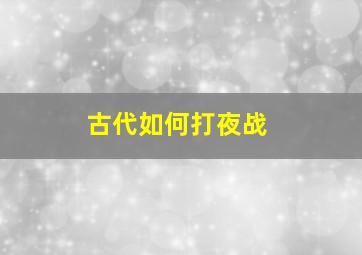 古代如何打夜战